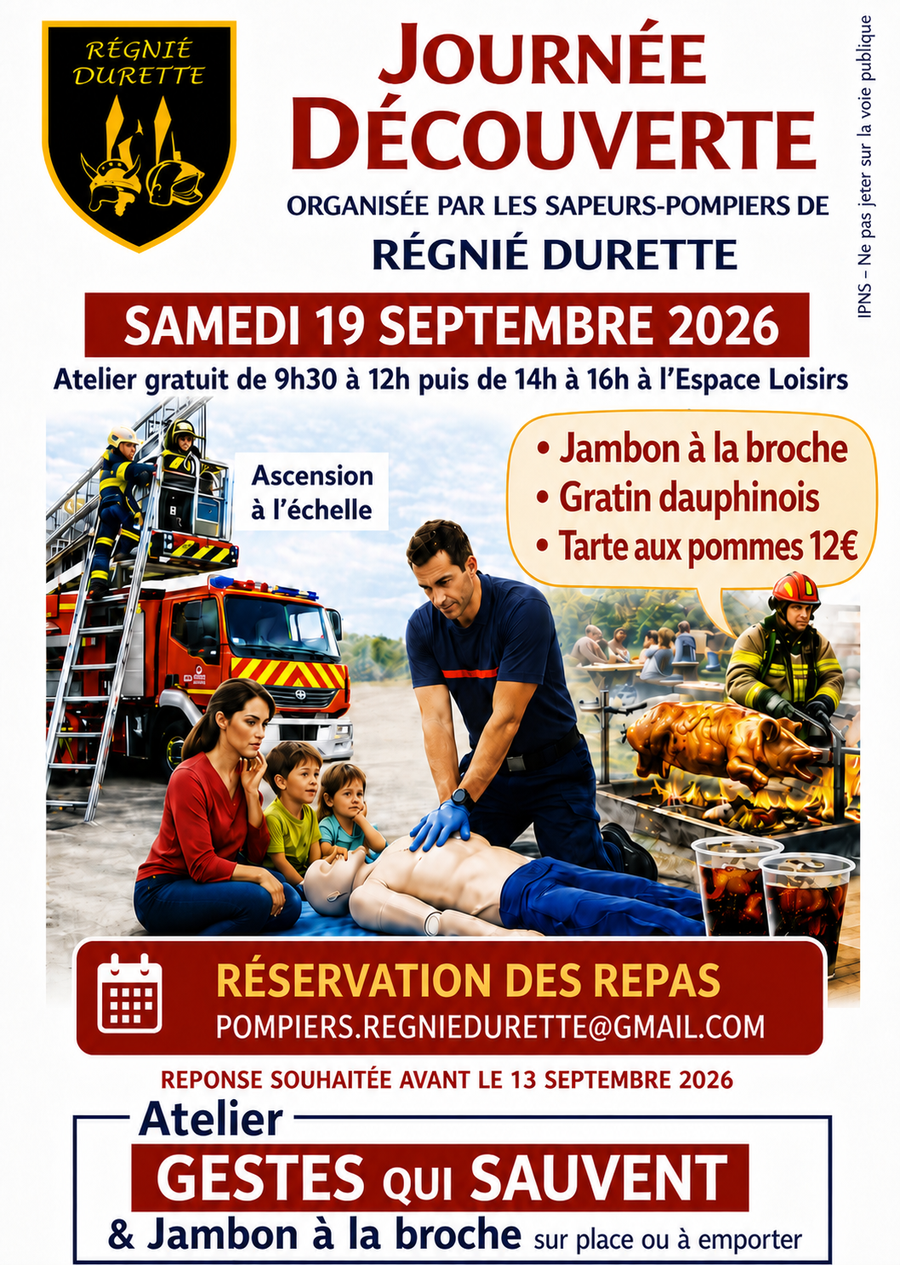 RÉGNIÉ DURETTE

JOURNÉE DÉCOUVERTE

ORGANISÉE PAR LES SAPEURS-POMPIERS DE

RÉGNIÉ DURETTE

IPNS – Ne pas jeter sur la voie publique

SAMEDI 19 SEPTEMBRE 2026

Atelier gratuit de 9h30 à 12h puis de 14h à 16h à l'Espace Loisirs

Ascension à l'échelle

• Jambon à la broche
• Gratin dauphinois
• Tarte aux pommes 12€

RÉSERVATION DES REPAS
POMPIERS.REGNIEDURETTE@GMAIL.COM

REPONSE SOUHAITÉE AVANT LE 13 SEPTEMBRE 2026

Atelier
GESTES QUI SAUVENT
& Jambon à la broche sur place ou à emporter